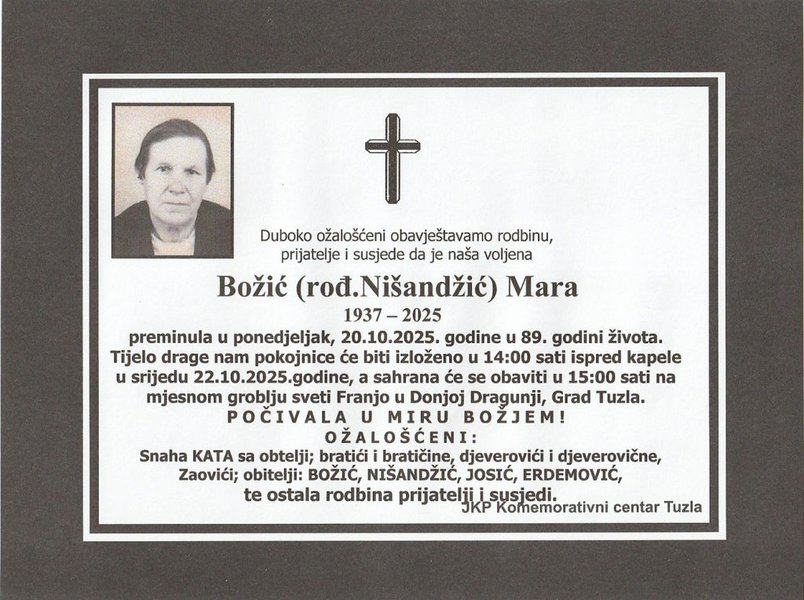 Duboko ožalošćeni obavještavamo rodbinu, prijatelje i susjede da je naša voljena

Božić (rođ.Nišandžić) Mara

1937 – 2025

preminula u ponedjeljak, 20.10.2025. godine u 89. godini života. Tijelo drage nam pokojnice će biti izloženo u 14:00 sati ispred kapele u srijedu 22.10.2025.godine, a sahrana će se obaviti u 15:00 sati na mjesnom groblju sveti Franjo u Donjoj Dragunji, Grad Tuzla.

POČIVALA U MIRU BOŽJEM!

OŽALOŠĆENI:

Snaha KATA sa obtelji; bratići i bratičine, djeverovići i djeverovične, Zaovići; obitelji: BOŽIĆ, NIŠANDŽIĆ, JOSIĆ, ERDEMOVIĆ, te ostala rodbina prijatelji i susjedi.

JKP Komemorativni centar Tuzla